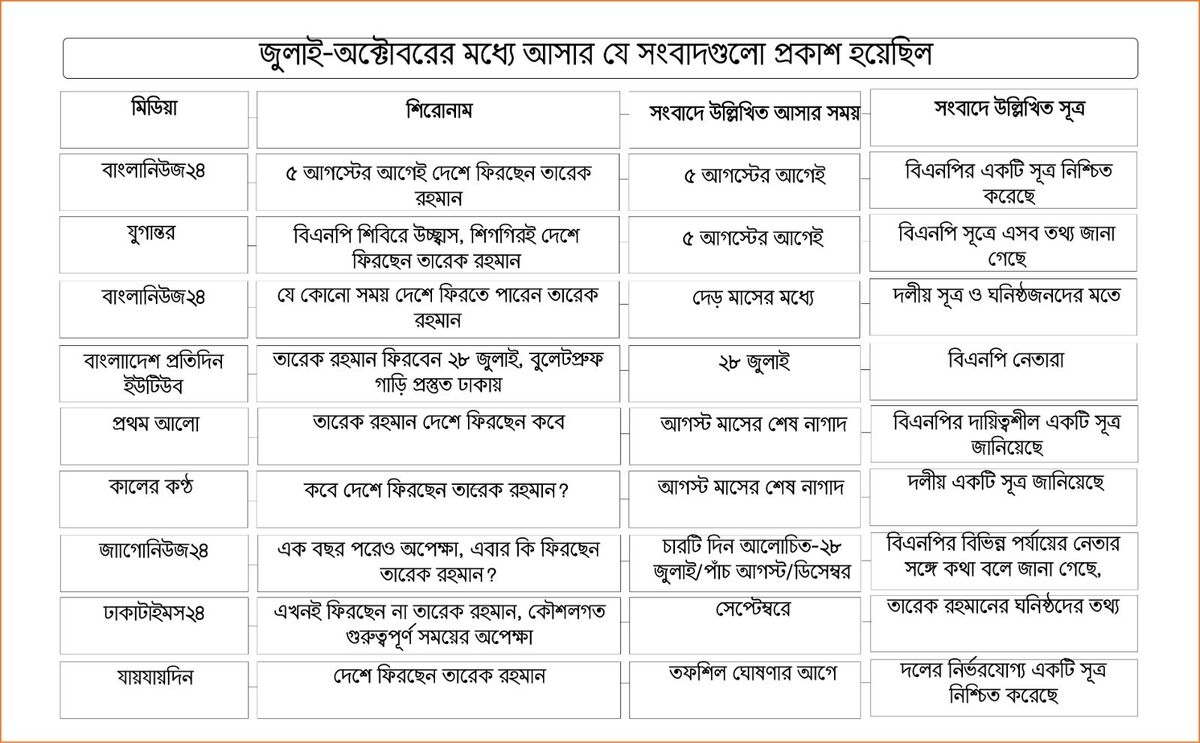 জুলাই-অক্টোবরের মধ্যে আসার যে সংবাদগুলো প্রকাশ হয়েছিল

| মিডিয়া | শিরোনাম | সংবাদে উল্লিখিত আসার সময় | সংবাদে উল্লিখিত সূত্র |
|---|---|---|---|
| বাংলানিউজ২৪ | ৫ আগস্টের আগেই দেশে ফিরছেন তারেক রহমান | ৫ আগস্টের আগেই | বিএনপির একটি সূত্র নিশ্চিত করেছে |
| যুগান্তর | বিএনপি শিবিরে উচ্ছ্বাস, শিগগিরই দেশে ফিরছেন তারেক রহমান | ৫ আগস্টের আগেই | বিএনপি সূত্রে এসব তথ্য জানা গেছে |
| বাংলানিউজ২৪ | যে কোনো সময় দেশে ফিরতে পারেন তারেক রহমান | দেড় মাসের মধ্যে | দলীয় সূত্র ও ঘনিষ্ঠজনদের মতে |
| বাংলাাদেশ প্রতিদিন ইউটিউব | তারেক রহমান ফিরবেন ২৮ জুলাই, বুলেটপ্রুফ গাড়ি প্রস্তুত ঢাকায় | ২৮ জুলাই | বিএনপি নেতারা |
| প্রথম আলো | তারেক রহমান দেশে ফিরছেন কবে | আগস্ট মাসের শেষ নাগাদ | বিএনপির দায়িত্বশীল একটি সূত্র জানিয়েছে |
| কালের কণ্ঠ | কবে দেশে ফিরছেন তারেক রহমান? | আগস্ট মাসের শেষ নাগাদ | দলীয় একটি সূত্র জানিয়েছে |
| জাাগোনিউজ২৪ | এক বছর পরেও অপেক্ষা, এবার কি ফিরছেন তারেক রহমান? | চারটি দিন আলোচিত-২৮ জুলাই/পাঁচ আগস্ট/ডিসেম্বর | বিএনপির বিভিন্ন পর্যায়ের নেতার সঙ্গে কথা বলে জানা গেছে, |
| ঢাকাটাইমস২৪ | এখনই ফিরছেন না তারেক রহমান, কৌশলগত গুরুত্বপূর্ণ সময়ের অপেক্ষা | সেপ্টেম্বরে | তারেক রহমানের ঘনিষ্ঠদের তথ্য |
| যায়যায়দিন | দেশে ফিরছেন তারেক রহমান | তফশিল ঘোষণার আগে | দলের নির্ভরযোগ্য একটি সূত্র নিশ্চিত করেছে |